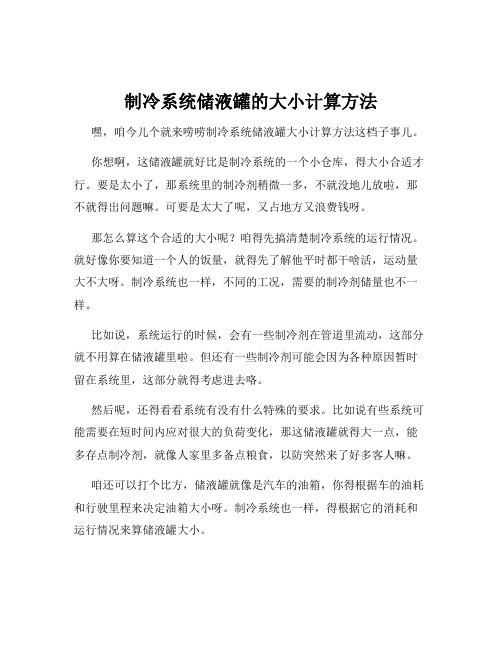 制冷系统储液罐的大小计算方法

嘿，咱今儿个就来唠唠制冷系统储液罐大小计算方法这档子事儿。

你想啊，这储液罐就好比是制冷系统的一个小仓库，得大小合适才行。要是太小了，那系统里的制冷剂稍微一多，不就没地儿放啦，那不就得出问题嘛。可要是太大了呢，又占地方又浪费钱呀。

那怎么算这个合适的大小呢？咱得先搞清楚制冷系统的运行情况。就好像你要知道一个人的饭量，就得先了解他平时都干啥活，运动量大不大呀。制冷系统也一样，不同的工况，需要的制冷剂储量也不一样。

比如说，系统运行的时候，会有一些制冷剂在管道里流动，这部分就不用算在储液罐里啦。但还有一些制冷剂可能会因为各种原因暂时留在系统里，这部分就得考虑进去咯。

然后呢，还得看看系统有没有什么特殊的要求。比如说有些系统可能需要在短时间内应对很大的负荷变化，那这储液罐就得大一点，能多存点制冷剂，就像人家里多备点粮食，以防突然来了好多客人嘛。

咱还可以打个比方，储液罐就像是汽车的油箱，你得根据车的油耗和行驶里程来决定油箱大小呀。制冷系统也一样，得根据它的消耗和运行情况来算储液罐大小。